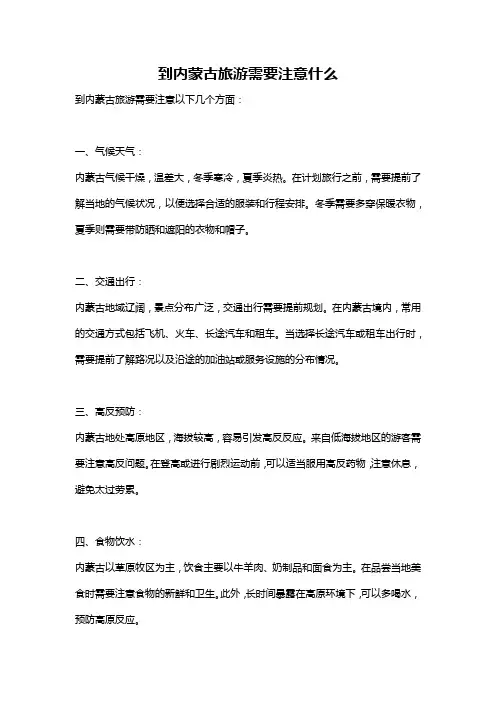 到内蒙古旅游需要注意什么

到内蒙古旅游需要注意以下几个方面：

一、气候天气：

内蒙古气候干燥，温差大，冬季寒冷，夏季炎热。在计划旅行之前，需要提前了解当地的气候状况，以便选择合适的服装和行程安排。冬季需要多穿保暖衣物，夏季则需要带防晒和遮阳的衣物和帽子。

二、交通出行：

内蒙古地域辽阔，景点分布广泛，交通出行需要提前规划。在内蒙古境内，常用的交通方式包括飞机、火车、长途汽车和租车。当选择长途汽车或租车出行时，需要提前了解路况以及沿途的加油站或服务设施的分布情况。

三、高反预防：

内蒙古地处高原地区，海拔较高，容易引发高反反应。来自低海拔地区的游客需要注意高反问题。在登高或进行剧烈运动前，可以适当服用高反药物，注意休息，避免太过劳累。

四、食物饮水：

内蒙古以草原牧区为主，饮食主要以牛羊肉、奶制品和面食为主。在品尝当地美食时需要注意食物的新鲜和卫生。此外，长时间暴露在高原环境下，可以多喝水，预防高原反应。